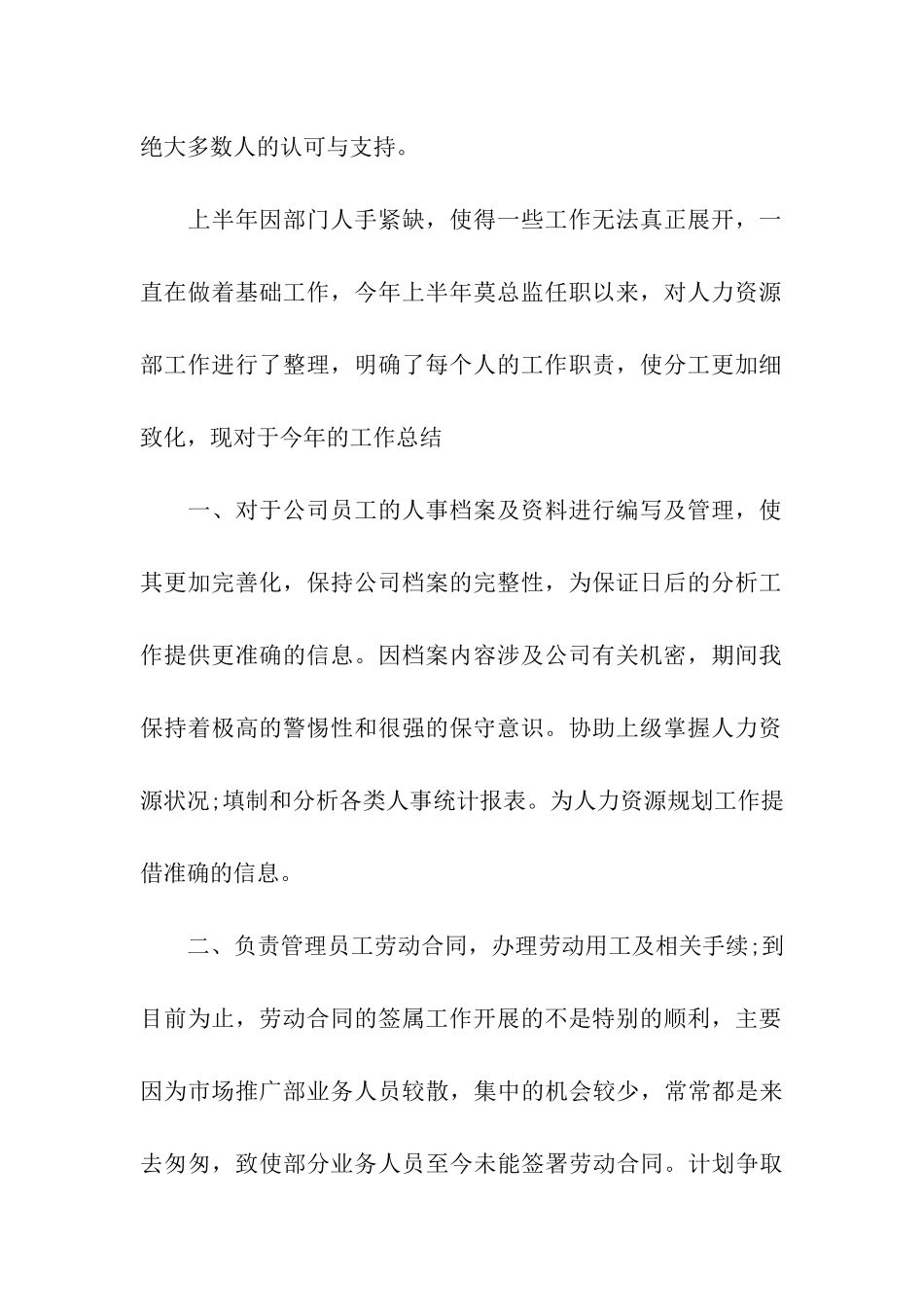 绝大多数人的认可与支持。

上半年因部门人手紧缺，使得一些工作无法真正展开，一直在做着基础工作，今年上半年莫总监任职以来，对人力资源部工作进行了整理，明确了每个人的工作职责，使分工更加细致化，现对于今年的工作总结

一、对于公司员工的人事档案及资料进行编写及管理，使其更加完善化，保持公司档案的完整性，为保证日后的分析工作提供更准确的信息。因档案内容涉及公司有关机密，期间我保持着极高的警惕性和很强的保守意识。协助上级掌握人力资源状况;填制和分析各类人事统计报表。为人力资源规划工作提借准确的信息。

二、负责管理员工劳动合同，办理劳动用工及相关手续;到目前为止，劳动合同的签属工作开展的不是特别的顺利，主要因为市场推广部业务人员较散，集中的机会较少，常常都是来去匆匆，致使部分业务人员至今未能签署劳动合同。计划争取